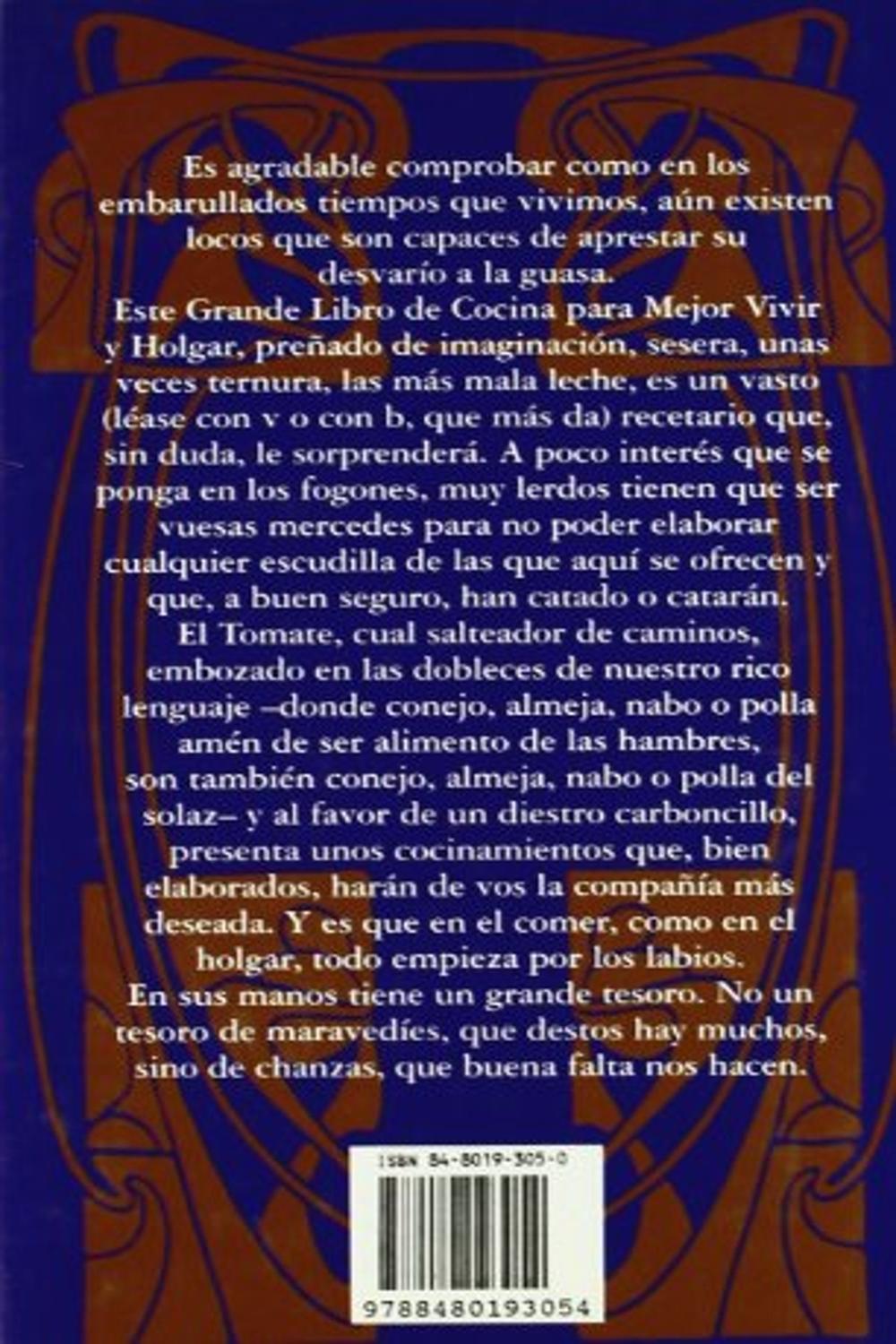 Es agradable comprobar como en los embarullados tiempos que vivimos, aún existen locos que son capaces de aprestar su desvarío a la guasa.

Este Grande Libro de Cocina para Mejor Vivir y Holgar, preñado de imaginación, sesera, unas veces ternura, las más mala leche, es un vasto (léase con v o con b, que más da) recetario que, sin duda, le sorprenderá. A poco interés que se ponga en los fogones, muy lerdos tienen que ser vuesas mercedes para no poder elaborar cualquier escudilla de las que aquí se ofrecen y que, a buen seguro, han catado o catarán.

El Tomate, cual salteador de caminos, embozado en las dobleces de nuestro rico lenguaje –donde conejo, almeja, nabo o polla amén de ser alimento de las hambres, son también conejo, almeja, nabo o polla del solaz– y al favor de un diestro carboncillo, presenta unos cocinamientos que, bien elaborados, harán de vos la compañía más deseada. Y es que en el comer, como en el holgar, todo empieza por los labios.

En sus manos tiene un grande tesoro. No un tesoro de maravedíes, que destos hay muchos, sino de chanzas, que buena falta nos hacen.

ISBN 84-8019-305-0

9788480193054